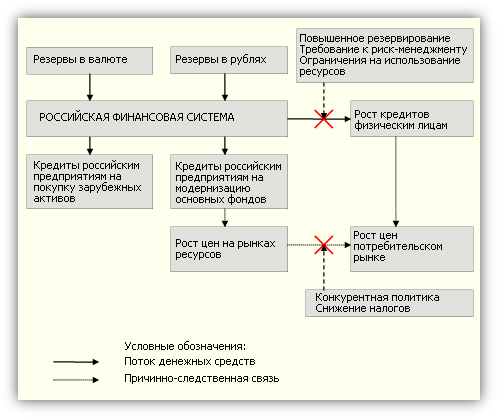 Резервы в валюте

Резервы в рублях

Повышенное резервирование
Требование к риск-менеджменту
Ограничения на использование ресурсов

РОССИЙСКАЯ ФИНАНСОВАЯ СИСТЕМА

Рост кредитов физическим лицам

Кредиты российским предприятиям на покупку зарубежных активов

Кредиты российским предприятиям на модернизацию основных фондов

Рост цен на рынках ресурсов

Рост цен потребительском рынке

Конкурентная политика
Снижение налогов

Условные обозначения:
Поток денежных средств
Причинно-следственная связь